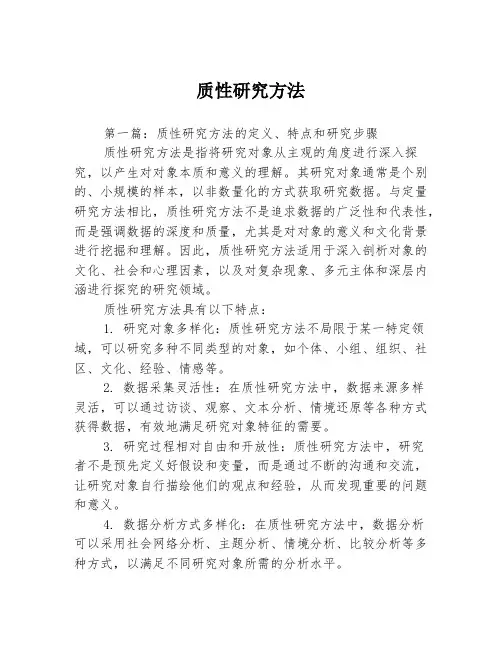 质性研究方法

第一篇：质性研究方法的定义、特点和研究步骤

质性研究方法是指将研究对象从主观的角度进行深入探究，以产生对对象本质和意义的理解。其研究对象通常是个别的、小规模的样本，以非数量化的方式获取研究数据。与定量研究方法相比，质性研究方法不是追求数据的广泛性和代表性，而是强调数据的深度和质量，尤其是对对象的意义和文化背景进行挖掘和理解。因此，质性研究方法适用于深入剖析对象的文化、社会和心理因素，以及对复杂现象、多元主体和深层内涵进行探究的研究领域。

质性研究方法具有以下特点：

1. 研究对象多样化：质性研究方法不局限于某一特定领域，可以研究多种不同类型的对象，如个体、小组、组织、社区、文化、经验、情感等。

2. 数据采集灵活性：在质性研究方法中，数据来源多样灵活，可以通过访谈、观察、文本分析、情境还原等各种方式获得数据，有效地满足研究对象特征的需要。

3. 研究过程相对自由和开放性：质性研究方法中，研究者不是预先定义好假设和变量，而是通过不断的沟通和交流，让研究对象自行描绘他们的观点和经验，从而发现重要的问题和意义。

4. 数据分析方式多样化：在质性研究方法中，数据分析可以采用社会网络分析、主题分析、情境分析、比较分析等多种方式，以满足不同研究对象所需的分析水平。